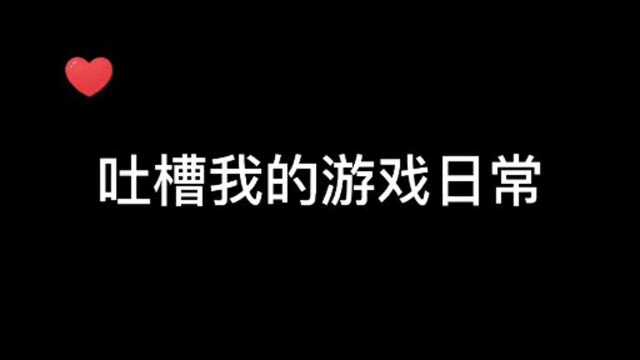 吐槽我的游戏日常